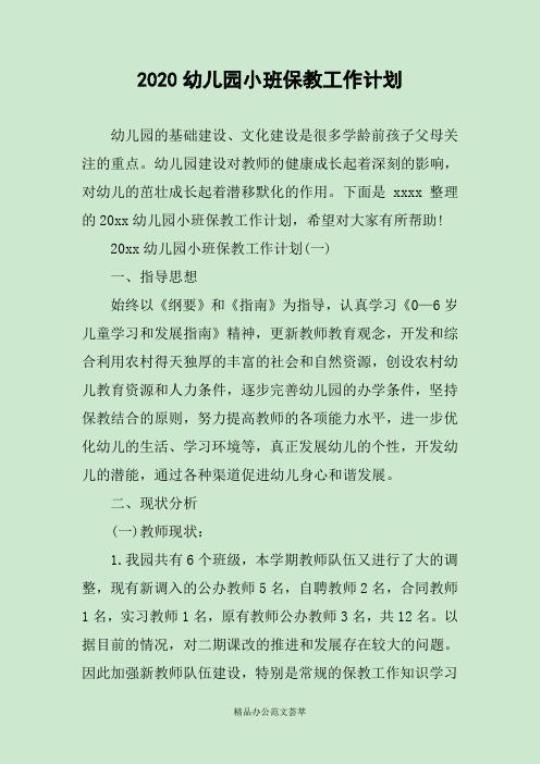 2020 幼儿园小班保教工作计划

幼儿园的基础建设、文化建设是很多学龄前孩子父母关注的重点。幼儿园建设对教师的健康成长起着深刻的影响，对幼儿的茁壮成长起着潜移默化的作用。下面是 xxxx 整理的 20xx 幼儿园小班保教工作计划，希望对大家有所帮助！

20xx 幼儿园小班保教工作计划(一)

一、指导思想

始终以《纲要》和《指南》为指导，认真学习《0—6 岁儿童学习和发展指南》精神，更新教师教育观念，开发和综合利用农村得天独厚的丰富的社会和自然资源，创设农村幼儿教育资源和人力条件，逐步完善幼儿园的办学条件，坚持保教结合的原则，努力提高教师的各项能力水平，进一步优化幼儿的生活、学习环境等，真正发展幼儿的个性，开发幼儿的潜能，通过各种渠道促进幼儿身心和谐发展。

二、现状分析

(一)教师现状：

1.我园共有 6 个班级，本学期教师队伍又进行了大的调整，现有新调入的公办教师 5 名，自聘教师 2 名，合同教师 1 名，实习教师 1 名，原有教师公办教师 3 名，共 12 名。以据目前的情况，对二期课改的推进和发展存在较大的问题。因此加强新教师队伍建设，特别是常规的保教工作知识学习

精品办公范文荟萃